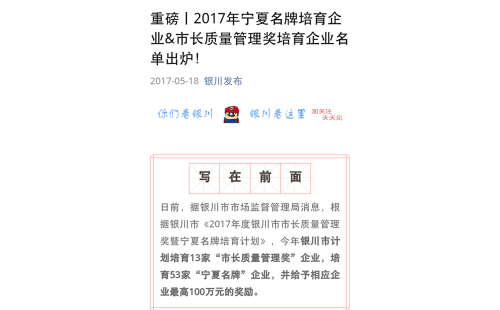 重磅丨2017年宁夏名牌培育企业&市长质量管理奖培育企业名单出炉!

2017-05-18 银川发布

你们看银川 银川看这里 加关注 天天见

写 在 前 面

日前，据银川市市场监督管理局消息，根据银川市《2017年度银川市市长质量管理奖暨宁夏名牌培育计划》，今年银川市计划培育13家“市长质量管理奖”企业，培育53家“宁夏名牌”企业，并给予相应企业最高100万元的奖励。